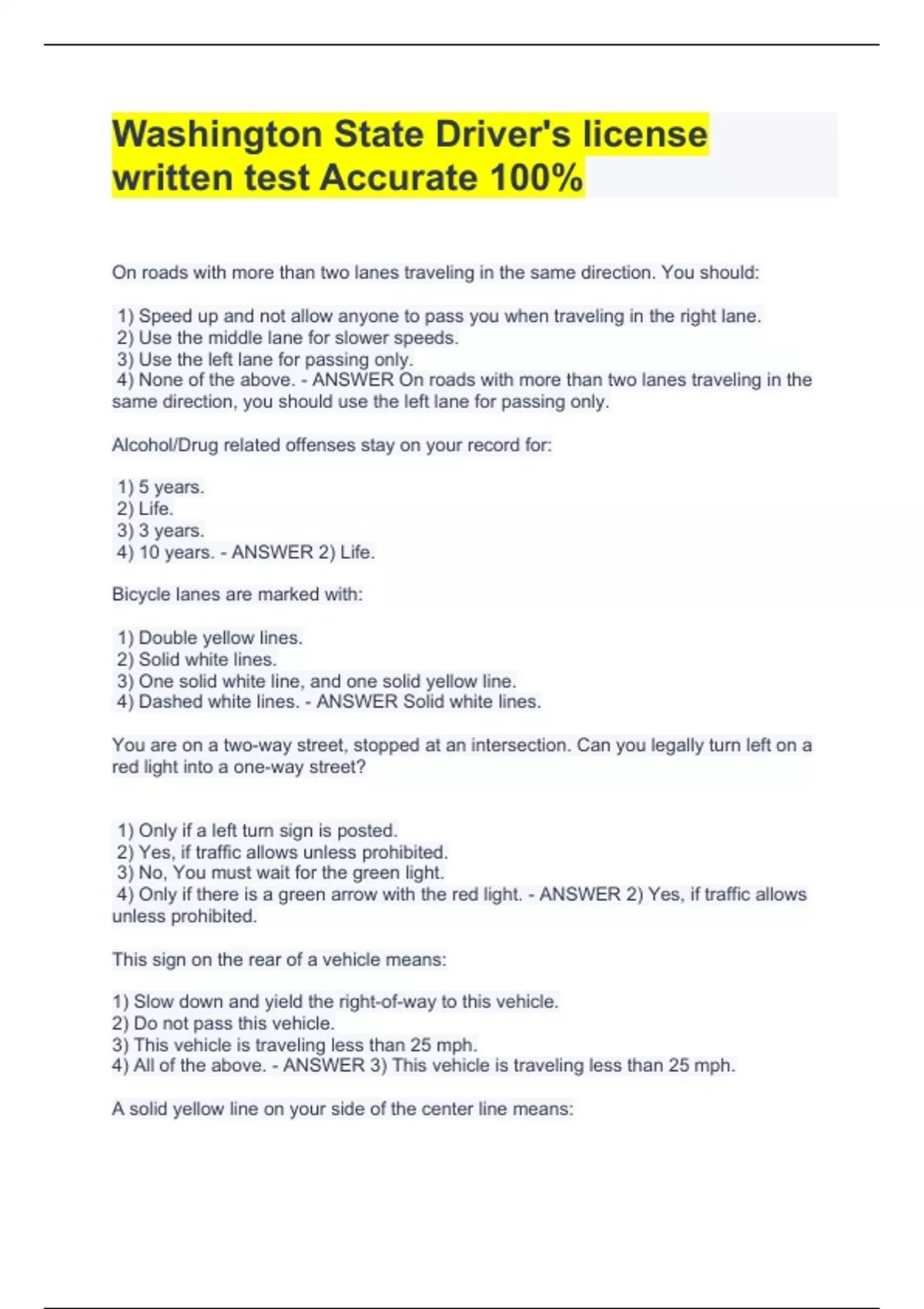 Washington State Driver's license written test Accurate 100%

On roads with more than two lanes traveling in the same direction. You should:

1) Speed up and not allow anyone to pass you when traveling in the right lane.
2) Use the middle lane for slower speeds.
3) Use the left lane for passing only.
4) None of the above. - ANSWER On roads with more than two lanes traveling in the same direction, you should use the left lane for passing only.

Alcohol/Drug related offenses stay on your record for:

1) 5 years.
2) Life.
3) 3 years.
4) 10 years. - ANSWER 2) Life.

Bicycle lanes are marked with:

1) Double yellow lines.
2) Solid white lines.
3) One solid white line, and one solid yellow line.
4) Dashed white lines. - ANSWER Solid white lines.

You are on a two-way street, stopped at an intersection. Can you legally turn left on a red light into a one-way street?

1) Only if a left turn sign is posted.
2) Yes, if traffic allows unless prohibited.
3) No, You must wait for the green light.
4) Only if there is a green arrow with the red light. - ANSWER 2) Yes, if traffic allows unless prohibited.

This sign on the rear of a vehicle means:

1) Slow down and yield the right-of-way to this vehicle.
2) Do not pass this vehicle.
3) This vehicle is traveling less than 25 mph.
4) All of the above. - ANSWER 3) This vehicle is traveling less than 25 mph.

A solid yellow line on your side of the center line means: